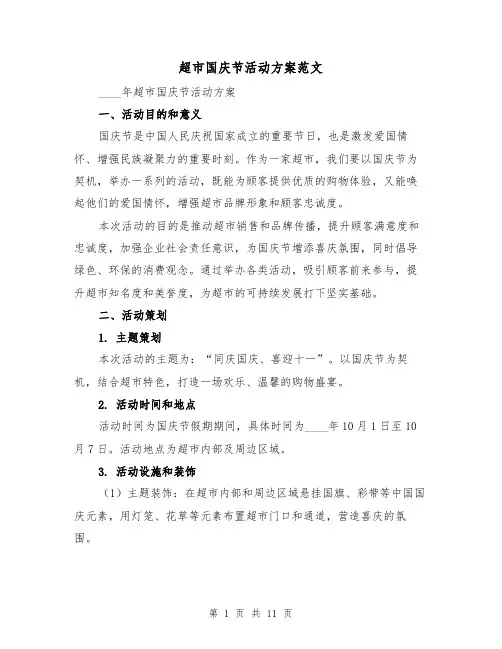 超市国庆节活动方案范文

____年超市国庆节活动方案

一、活动目的和意义

国庆节是中国人民庆祝国家成立的重要节日，也是激发爱国情怀、增强民族凝聚力的重要时刻。作为一家超市，我们要以国庆节为契机，举办一系列的活动，既能为顾客提供优质的购物体验，又能唤起他们的爱国情怀，增强超市品牌形象和顾客忠诚度。

本次活动的目的是推动超市销售和品牌传播，提升顾客满意度和忠诚度，加强企业社会责任意识，为国庆节增添喜庆氛围，同时倡导绿色、环保的消费观念。通过举办各类活动，吸引顾客前来参与，提升超市知名度和美誉度，为超市的可持续发展打下坚实基础。

二、活动策划

1. 主题策划

本次活动的主题为：“同庆国庆、喜迎十一”。以国庆节为契机，结合超市特色，打造一场欢乐、温馨的购物盛宴。

2. 活动时间和地点

活动时间为国庆节假期期间，具体时间为____年10月1日至10月7日。活动地点为超市内部及周边区域。

3. 活动设施和装饰

（1）主题装饰：在超市内部和周边区域悬挂国旗、彩带等中国国庆元素，用灯笼、花草等元素布置超市门口和通道，营造喜庆的氛围。

第 1 页 共 11 页